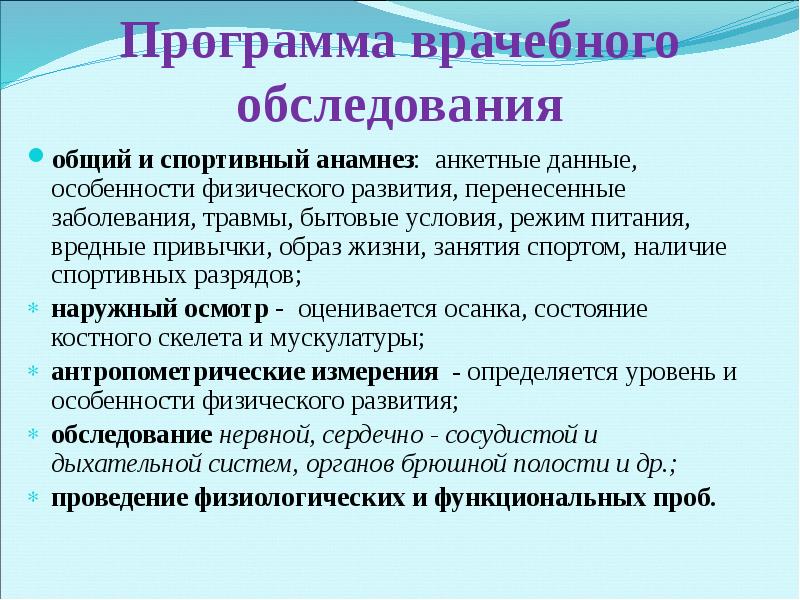 Программа врачебного обследования

общий и спортивный анамнез: анкетные данные, особенности физического развития, перенесенные заболевания, травмы, бытовые условия, режим питания, вредные привычки, образ жизни, занятия спортом, наличие спортивных разрядов;

наружный осмотр - оценивается осанка, состояние костного скелета и мускулатуры;

антропометрические измерения - определяется уровень и особенности физического развития;

обследование нервной, сердечно - сосудистой и дыхательной систем, органов брюшной полости и др.;

проведение физиологических и функциональных проб.